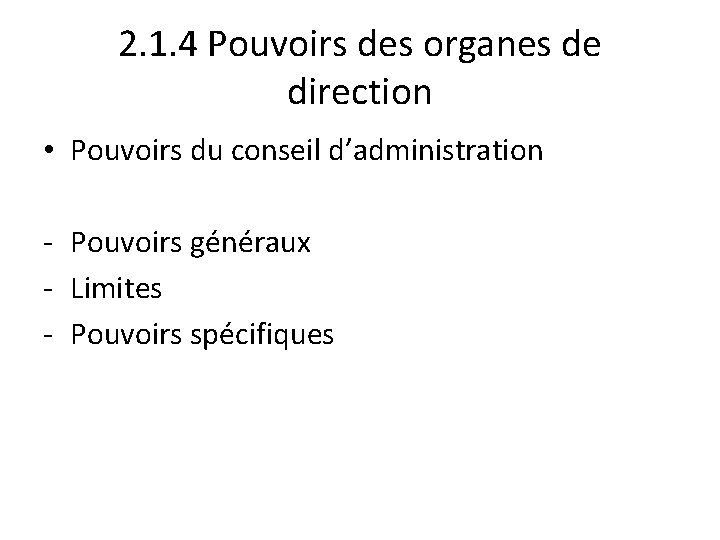 2.1.4 Pouvoirs des organes de direction

• Pouvoirs du conseil d’administration

- Pouvoirs généraux
- Limites
- Pouvoirs spécifiques